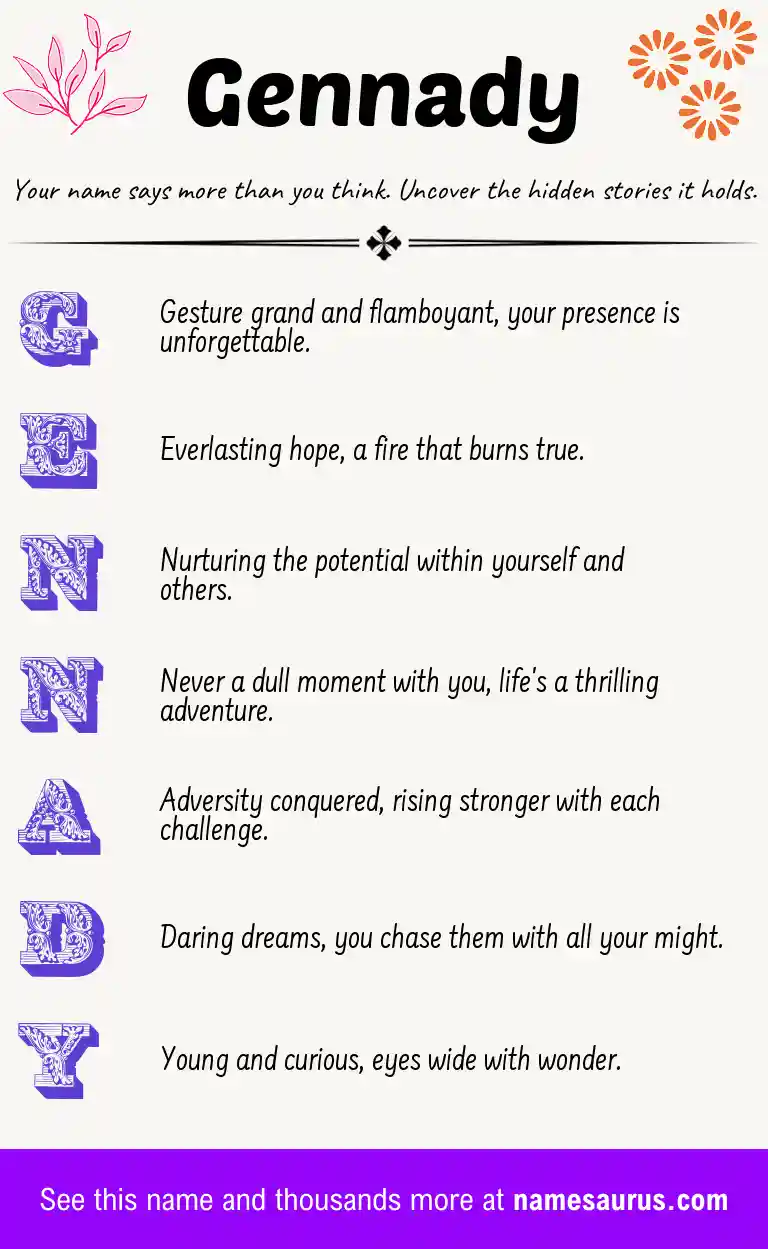 Gennady

Your name says more than you think. Uncover the hidden stories it holds.

G
Gesture grand and flamboyant, your presence is unforgettable.

E
Everlasting hope, a fire that burns true.

N
Nurturing the potential within yourself and others.

N
Never a dull moment with you, life's a thrilling adventure.

A
Adversity conquered, rising stronger with each challenge.

D
Daring dreams, you chase them with all your might.

Y
Young and curious, eyes wide with wonder.

See this name and thousands more at namesaurus.com